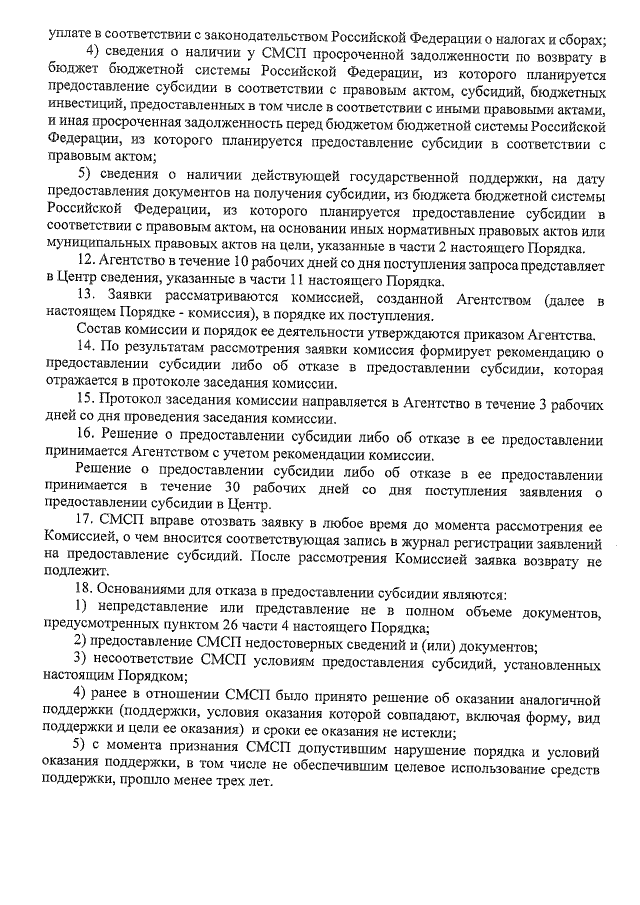 уплате в соответствии с законодательством Российской Федерации о налогах и сборах;

4) сведения о наличии у СМСП просроченной задолженности по возврату в бюджет бюджетной системы Российской Федерации, из которого планируется предоставление субсидии в соответствии с правовым актом, субсидий, бюджетных инвестиций, предоставленных в том числе в соответствии с иными правовыми актами, и иная просроченная задолженность перед бюджетом бюджетной системы Российской Федерации, из которого планируется предоставление субсидии в соответствии с правовым актом;

5) сведения о наличии действующей государственной поддержки, на дату предоставления документов на получения субсидии, из бюджета бюджетной системы Российской Федерации, из которого планируется предоставление субсидии в соответствии с правовым актом, на основании иных нормативных правовых актов или муниципальных правовых актов на цели, указанные в части 2 настоящего Порядка.

12. Агентство в течение 10 рабочих дней со дня поступления запроса представляет в Центр сведения, указанные в части 11 настоящего Порядка.

13. Заявки рассматриваются комиссией, созданной Агентством (далее в настоящем Порядке - комиссия), в порядке их поступления.

Состав комиссии и порядок ее деятельности утверждаются приказом Агентства.

14. По результатам рассмотрения заявки комиссия формирует рекомендацию о предоставлении субсидии либо об отказе в предоставлении субсидии, которая отражается в протоколе заседания комиссии.

15. Протокол заседания комиссии направляется в Агентство в течение 3 рабочих дней со дня проведения заседания комиссии.

16. Решение о предоставлении субсидии либо об отказе в ее предоставлении принимается Агентством с учетом рекомендации комиссии.

Решение о предоставлении субсидии либо об отказе в ее предоставлении принимается в течение 30 рабочих дней со дня поступления заявления о предоставлении субсидии в Центр.

17. СМСП вправе отозвать заявку в любое время до момента рассмотрения ее Комиссией, о чем вносится соответствующая запись в журнал регистрации заявлений на предоставление субсидий. После рассмотрения Комиссией заявка возврату не подлежит.

18. Основаниями для отказа в предоставлении субсидии являются:

1) непредставление или представление не в полном объеме документов, предусмотренных пунктом 26 части 4 настоящего Порядка;

2) предоставление СМСП недостоверных сведений и (или) документов;

3) несоответствие СМСП условиям предоставления субсидий, установленных настоящим Порядком;

4) ранее в отношении СМСП было принято решение об оказании аналогичной поддержки (поддержки, условия оказания которой совпадают, включая форму, вид поддержки и цели ее оказания) и сроки ее оказания не истекли;

5) с момента признания СМСП допустившим нарушение порядка и условий оказания поддержки, в том числе не обеспечившим целевое использование средств поддержки, прошло менее трех лет.